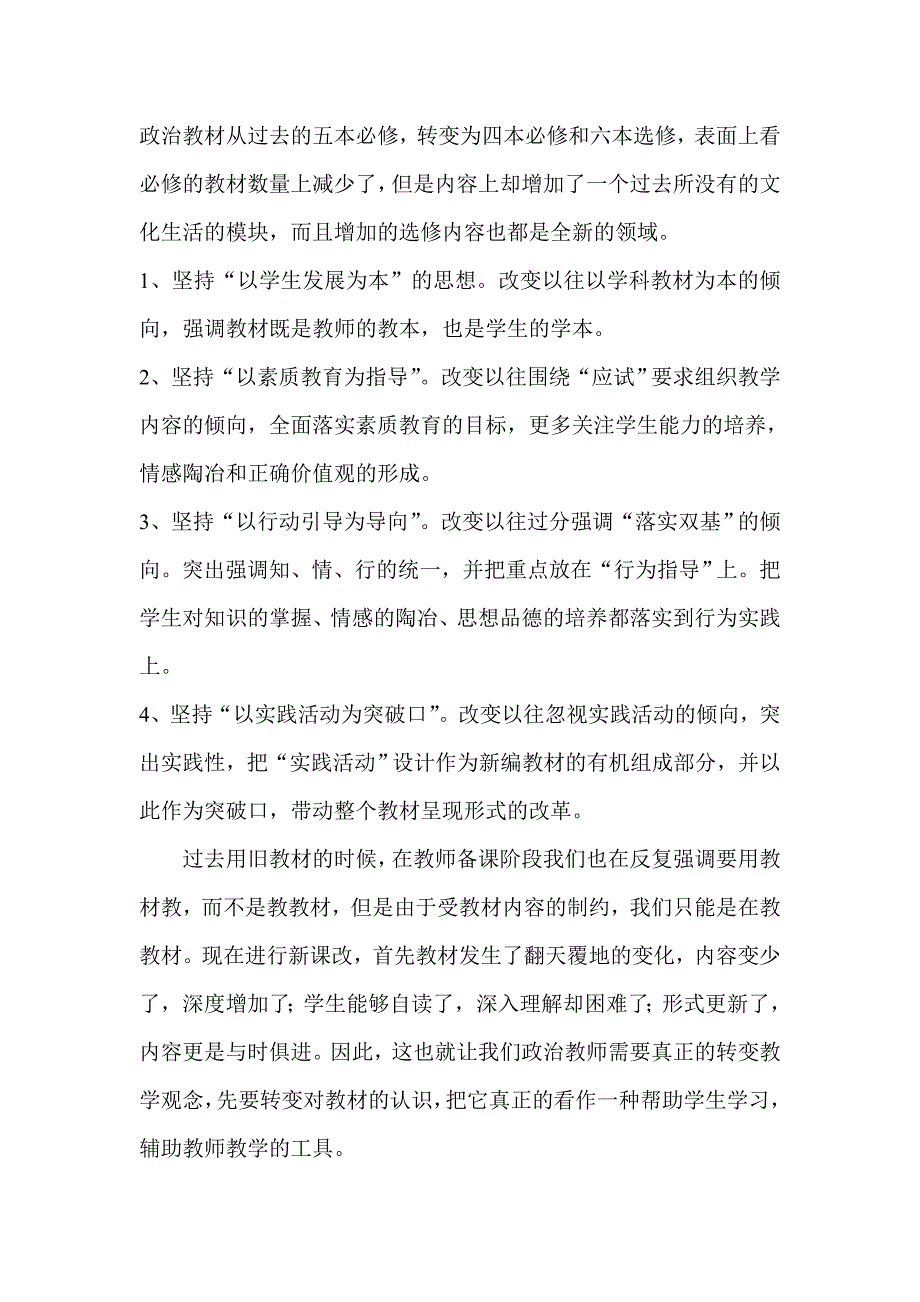 政治教材从过去的五本必修，转变为四本必修和六本选修，表面上看必修的教材数量上减少了，但是内容上却增加了一个过去所没有的文化生活的模块，而且增加的选修内容也都是全新的领域。

1、坚持“以学生发展为本”的思想。改变以往以学科教材为本的倾向，强调教材既是教师的教本，也是学生的学本。

2、坚持“以素质教育为指导”。改变以往围绕“应试”要求组织教学内容的倾向，全面落实素质教育的目标，更多关注学生能力的培养，情感陶冶和正确价值观的形成。

3、坚持“以行动引导为导向”。改变以往过分强调“落实双基”的倾向。突出强调知、情、行的统一，并把重点放在“行为指导”上。把学生对知识的掌握、情感的陶冶、思想品德的培养都落实到行为实践上。

4、坚持“以实践活动为突破口”。改变以往忽视实践活动的倾向，突出实践性，把“实践活动”设计作为新编教材的有机组成部分，并以此作为突破口，带动整个教材呈现形式的改革。

过去用旧教材的时候，在教师备课阶段我们也在反复强调要用教材教，而不是教教材，但是由于受教材内容的制约，我们只能是在教教材。现在进行新课改，首先教材发生了翻天覆地的变化，内容变少了，深度增加了；学生能够自读了，深入理解却困难了；形式更新了，内容更是与时俱进。因此，这也就让我们政治教师需要真正的转变教学观念，先要转变对教材的认识，把它真正的看作一种帮助学生学习，辅助教师教学的工具。